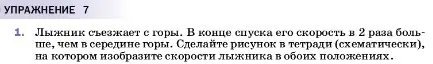 УПРАЖНЕНИЕ 7

1. Лыжник съезжает с горы. В конце спуска его скорость в 2 раза больше, чем в середине горы. Сделайте рисунок в тетради (схематически), на котором изобразите скорости лыжника в обоих положениях.